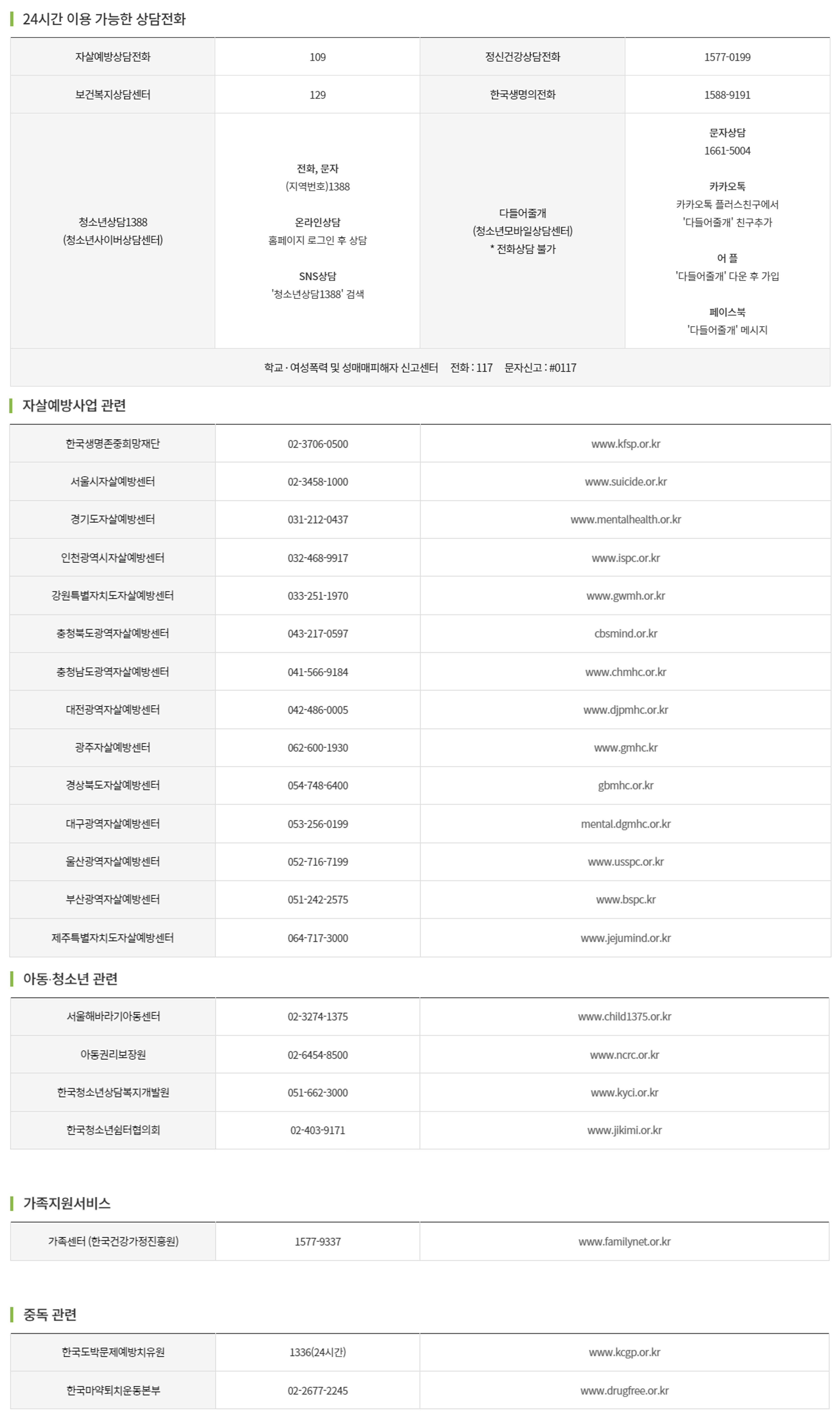 24시간 이용 가능한 상담전화

| 자살예방상담전화 | 109 | 정신건강상담전화 | 1577-0199 |
|---|---|---|---|
| 보건복지상담센터 | 129 | 한국생명의전화 | 1588-9191 |
| 청소년상담1388 (청소년사이버상담센터) | 전화, 문자 (지역번호)1388 온라인상담 홈페이지 로그인 후 상담 SNS상담 '청소년상담1388' 검색 | 다들어줄개 (청소년모바일상담센터) * 전화상담 불가 | 문자상담 1661-5004 카카오톡 카카오톡 플러스친구에서 '다들어줄개' 친구추가 어 플 '다들어줄개' 다운 후 가입 페이스북 '다들어줄개' 메시지 |
| 학교 · 여성폭력 및 성매매피해자 신고센터 전화 : 117 문자신고 : #0117 | | | |

자살예방사업 관련

| 한국생명존중희망재단 | 02-3706-0500 | www.kfsp.or.kr |
|---|---|---|
| 서울시자살예방센터 | 02-3458-1000 | www.suicide.or.kr |
| 경기도자살예방센터 | 031-212-0437 | www.mentalhealth.or.kr |
| 인천광역시자살예방센터 | 032-468-9917 | www.ispc.or.kr |
| 강원특별자치도자살예방센터 | 033-251-1970 | www.gwmh.or.kr |
| 충청북도광역자살예방센터 | 043-217-0597 | cbsmind.or.kr |
| 충청남도광역자살예방센터 | 041-566-9184 | www.chmhc.or.kr |
| 대전광역자살예방센터 | 042-486-0005 | www.djpmhc.or.kr |
| 광주자살예방센터 | 062-600-1930 | www.gmhc.kr |
| 경상북도자살예방센터 | 054-748-6400 | gbmhc.or.kr |
| 대구광역자살예방센터 | 053-256-0199 | mental.dgmhc.or.kr |
| 울산광역자살예방센터 | 052-716-7199 | www.usspc.or.kr |
| 부산광역자살예방센터 | 051-242-2575 | www.bspc.kr |
| 제주특별자치도자살예방센터 | 064-717-3000 | www.jejumind.or.kr |

아동·청소년 관련

| 서울해바라기아동센터 | 02-3274-1375 | www.child1375.or.kr |
|---|---|---|
| 아동권리보장원 | 02-6454-8500 | www.ncrc.or.kr |
| 한국청소년상담복지개발원 | 051-662-3000 | www.kyci.or.kr |
| 한국청소년쉼터협의회 | 02-403-9171 | www.jikimi.or.kr |

가족지원서비스

| 가족센터 (한국건강가정진흥원) | 1577-9337 | www.familynet.or.kr |
|---|---|---|

중독 관련

| 한국도박문제예방치유원 | 1336(24시간) | www.kcgp.or.kr |
|---|---|---|
| 한국마약퇴치운동본부 | 02-2677-2245 | www.drugfree.or.kr |